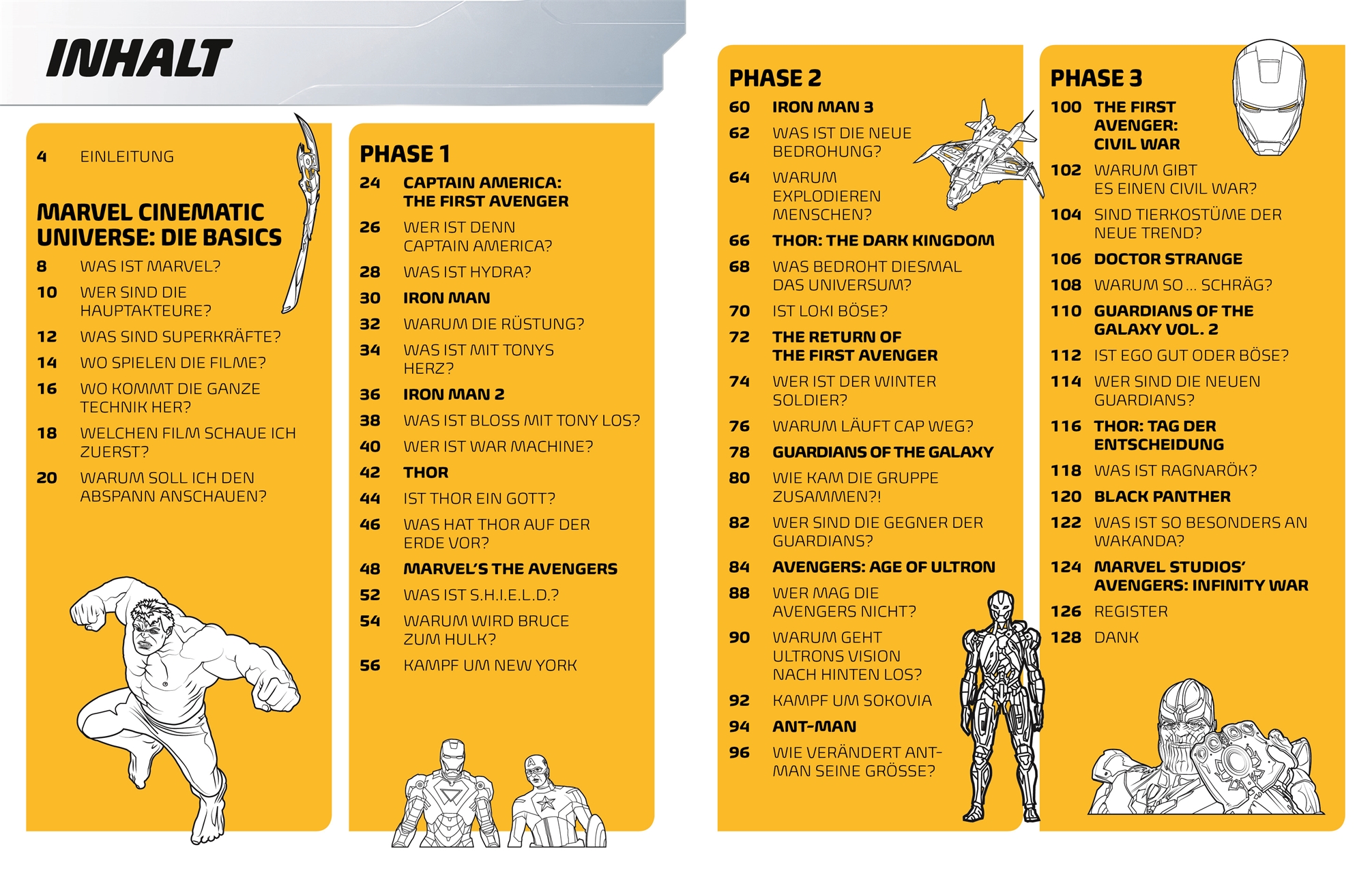 INHALT

4 EINLEITUNG

MARVEL CINEMATIC UNIVERSE: DIE BASICS

8 WAS IST MARVEL?

10 WER SIND DIE HAUPTAKTEURE?

12 WAS SIND SUPERKRÄFTE?

14 WO SPIELEN DIE FILME?

16 WO KOMMT DIE GANZE TECHNIK HER?

18 WELCHEN FILM SCHAUE ICH ZUERST?

20 WARUM SOLL ICH DEN ABSPANN ANSCHAUEN?

PHASE 1

24 CAPTAIN AMERICA: THE FIRST AVENGER

26 WER IST DENN CAPTAIN AMERICA?

28 WAS IST HYDRA?

30 IRON MAN

32 WARUM DIE RÜSTUNG?

34 WAS IST MIT TONYS HERZ?

36 IRON MAN 2

38 WAS IST BLOSS MIT TONY LOS?

40 WER IST WAR MACHINE?

42 THOR

44 IST THOR EIN GOTT?

46 WAS HAT THOR AUF DER ERDE VOR?

48 MARVEL'S THE AVENGERS

52 WAS IST S.H.I.E.L.D.?

54 WARUM WIRD BRUCE ZUM HULK?

56 KAMPF UM NEW YORK

PHASE 2

60 IRON MAN 3

62 WAS IST DIE NEUE BEDROHUNG?

64 WARUM EXPLODIEREN MENSCHEN?

66 THOR: THE DARK KINGDOM

68 WAS BEDROHT DIESMAL DAS UNIVERSUM?

70 IST LOKI BÖSE?

72 THE RETURN OF THE FIRST AVENGER

74 WER IST DER WINTER SOLDIER?

76 WARUM LÄUFT CAP WEG?

78 GUARDIANS OF THE GALAXY

80 WIE KAM DIE GRUPPE ZUSAMMEN?!

82 WER SIND DIE GEGNER DER GUARDIANS?

84 AVENGERS: AGE OF ULTRON

88 WER MAG DIE AVENGERS NICHT?

90 WARUM GEHT ULTRONS VISION NACH HINTEN LOS?

92 KAMPF UM SOKOVIA

94 ANT-MAN

96 WIE VERÄNDERT ANT-MAN SEINE GRÖSSE?

PHASE 3

100 THE FIRST AVENGER: CIVIL WAR

102 WARUM GIBT ES EINEN CIVIL WAR?

104 SIND TIERKOSTÜME DER NEUE TREND?

106 DOCTOR STRANGE

108 WARUM SO ... SCHRÄG?

110 GUARDIANS OF THE GALAXY VOL. 2

112 IST EGO GUT ODER BÖSE?

114 WER SIND DIE NEUEN GUARDIANS?

116 THOR: TAG DER ENTSCHEIDUNG

118 WAS IST RAGNARÖK?

120 BLACK PANTHER

122 WAS IST SO BESONDERS AN WAKANDA?

124 MARVEL STUDIOS' AVENGERS: INFINITY WAR

126 REGISTER

128 DANK